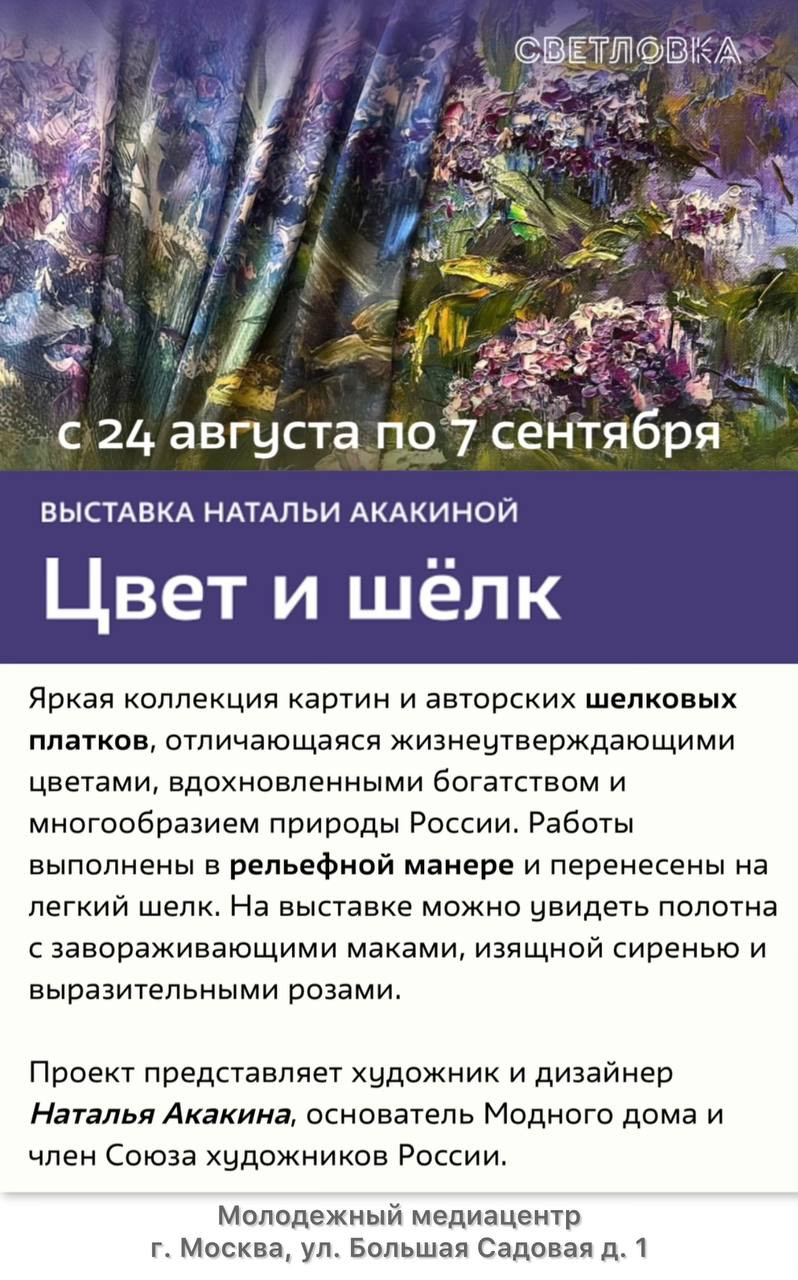 СВЕТЛОВКА

с 24 августа по 7 сентября

ВЫСТАВКА НАТАЛЬИ АКАКИНОЙ

Цвет и шёлк

Яркая коллекция картин и авторских шелковых платков, отличающаяся жизнеутверждающими цветами, вдохновленными богатством и многообразием природы России. Работы выполнены в рельефной манере и перенесены на легкий шелк. На выставке можно увидеть полотна с завораживающими маками, изящной сиренью и выразительными розами.

Проект представляет художник и дизайнер Наталья Акакина, основатель Модного дома и член Союза художников России.

Молодежный медиацентр
г. Москва, ул. Большая Садовая д. 1